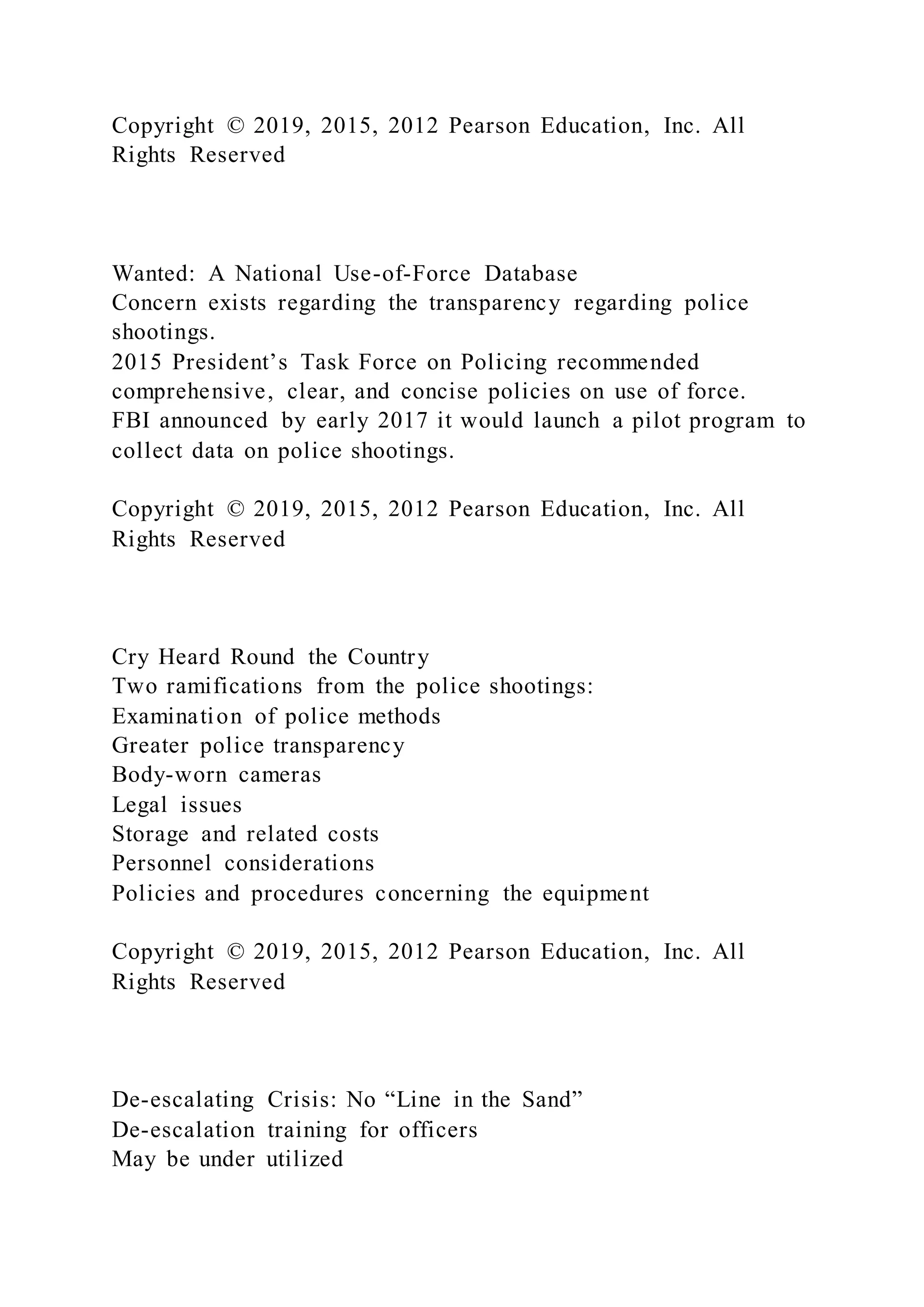 Copyright © 2019, 2015, 2012 Pearson Education, Inc. All Rights Reserved

Wanted: A National Use-of-Force Database
Concern exists regarding the transparency regarding police shootings.
2015 President’s Task Force on Policing recommended comprehensive, clear, and concise policies on use of force.
FBI announced by early 2017 it would launch a pilot program to collect data on police shootings.

Copyright © 2019, 2015, 2012 Pearson Education, Inc. All Rights Reserved

Cry Heard Round the Country
Two ramifications from the police shootings:
Examination of police methods
Greater police transparency
Body-worn cameras
Legal issues
Storage and related costs
Personnel considerations
Policies and procedures concerning the equipment

Copyright © 2019, 2015, 2012 Pearson Education, Inc. All Rights Reserved

De-escalating Crisis: No “Line in the Sand”
De-escalation training for officers
May be under utilized